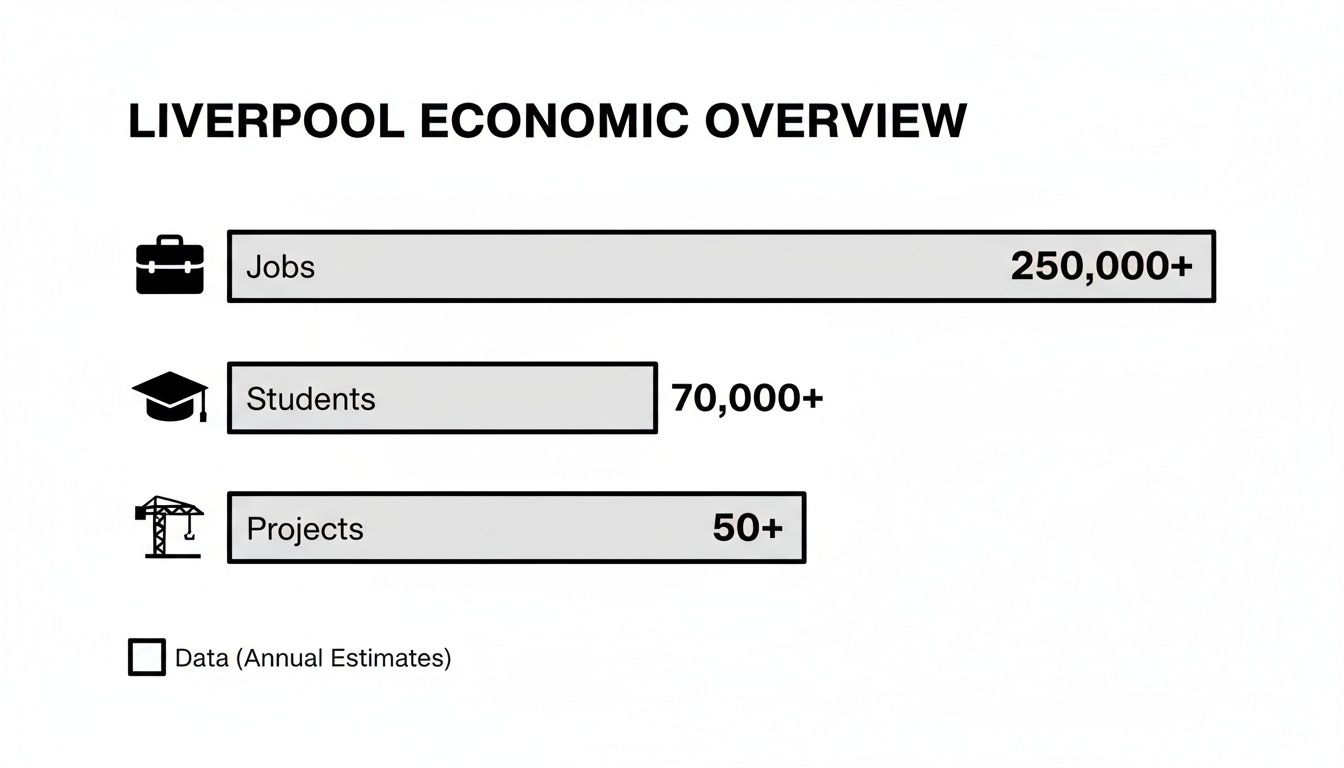 LIVERPOOL ECONOMIC OVERVIEW

Jobs 250,000+

Students 70,000+

Projects 50+

Data (Annual Estimates)